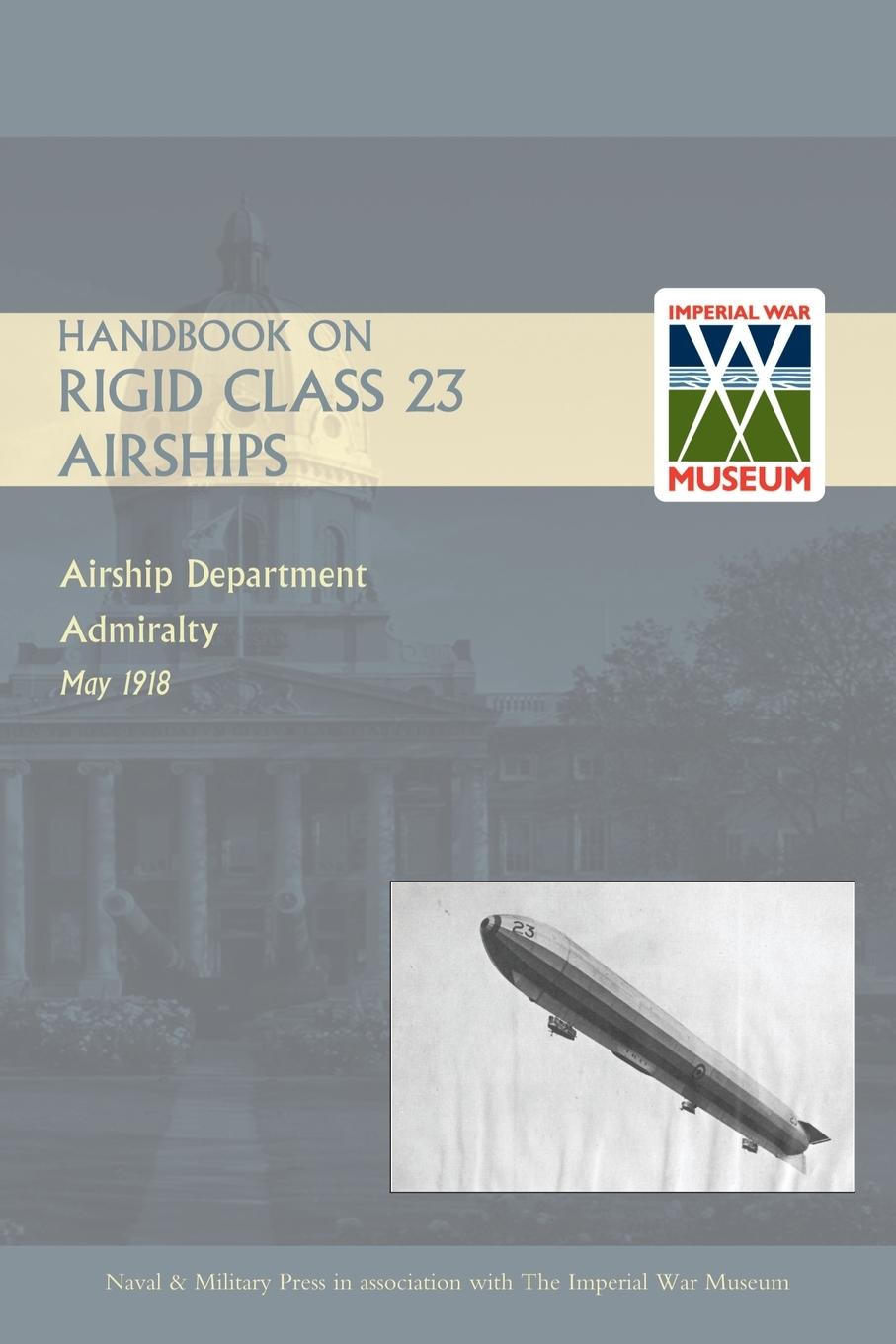 HANDBOOK ON
RIGID CLASS 23
AIRSHIPS

IMPERIAL WAR
MUSEUM

Airship Department
Admiralty
May 1918

23

Naval & Military Press in association with The Imperial War Museum